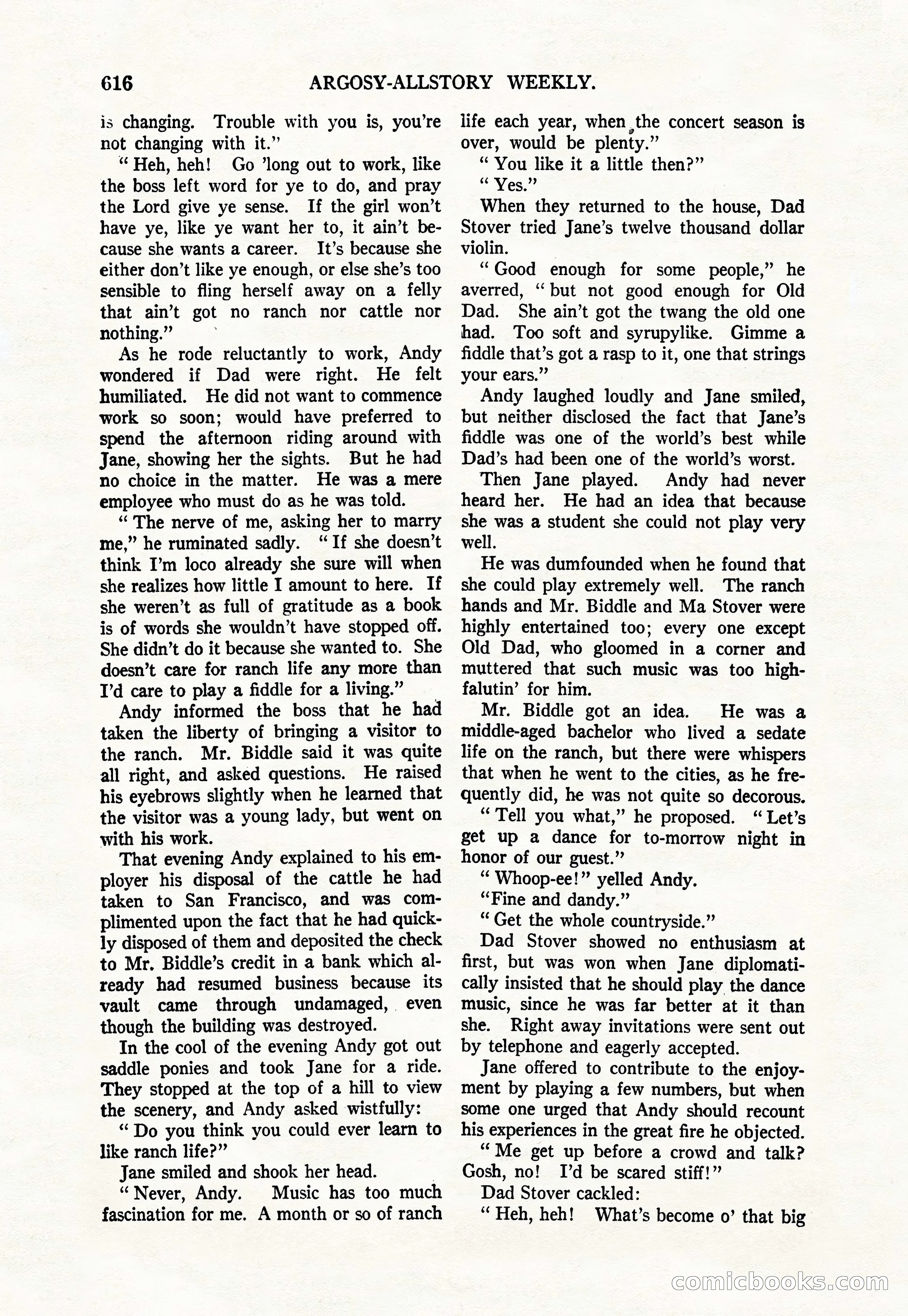 616 ARGOSY-ALLSTORY WEEKLY.

is changing. Trouble with you is, you're not changing with it."

"Heh, heh! Go 'long out to work, like the boss left word for ye to do, and pray the Lord give ye sense. If the girl won't have ye, like ye want her to, it ain't because she wants a career. It's because she either don't like ye enough, or else she's too sensible to fling herself away on a felly that ain't got no ranch nor cattle nor nothing."

As he rode reluctantly to work, Andy wondered if Dad were right. He felt humiliated. He did not want to commence work so soon; would have preferred to spend the afternoon riding around with Jane, showing her the sights. But he had no choice in the matter. He was a mere employee who must do as he was told.

"The nerve of me, asking her to marry me," he ruminated sadly. "If she doesn't think I'm loco already she sure will when she realizes how little I amount to here. If she weren't as full of gratitude as a book is of words she wouldn't have stopped off. She didn't do it because she wanted to. She doesn't care for ranch life any more than I'd care to play a fiddle for a living."

Andy informed the boss that he had taken the liberty of bringing a visitor to the ranch. Mr. Biddle said it was quite all right, and asked questions. He raised his eyebrows slightly when he learned that the visitor was a young lady, but went on with his work.

That evening Andy explained to his employer his disposal of the cattle he had taken to San Francisco, and was complimented upon the fact that he had quickly disposed of them and deposited the check to Mr. Biddle's credit in a bank which already had resumed business because its vault came through undamaged, even though the building was destroyed.

In the cool of the evening Andy got out saddle ponies and took Jane for a ride. They stopped at the top of a hill to view the scenery, and Andy asked wistfully:

"Do you think you could ever learn to like ranch life?"

Jane smiled and shook her head.

"Never, Andy. Music has too much fascination for me. A month or so of ranch life each year, when the concert season is over, would be plenty."

"You like it a little then?"

"Yes."

When they returned to the house, Dad Stover tried Jane's twelve thousand dollar violin.

"Good enough for some people," he averred, "but not good enough for Old Dad. She ain't got the twang the old one had. Too soft and syrupylike. Gimme a fiddle that's got a rasp to it, one that strings your ears."

Andy laughed loudly and Jane smiled, but neither disclosed the fact that Jane's fiddle was one of the world's best while Dad's had been one of the world's worst.

Then Jane played. Andy had never heard her. He had an idea that because she was a student she could not play very well.

He was dumfounded when he found that she could play extremely well. The ranch hands and Mr. Biddle and Ma Stover were highly entertained too; every one except Old Dad, who gloomed in a corner and muttered that such music was too highfalutin' for him.

Mr. Biddle got an idea. He was a middle-aged bachelor who lived a sedate life on the ranch, but there were whispers that when he went to the cities, as he frequently did, he was not quite so decorous.

"Tell you what," he proposed. "Let's get up a dance for to-morrow night in honor of our guest."

"Whoop-ee!" yelled Andy.

"Fine and dandy."

"Get the whole countryside."

Dad Stover showed no enthusiasm at first, but was won when Jane diplomatically insisted that he should play the dance music, since he was far better at it than she. Right away invitations were sent out by telephone and eagerly accepted.

Jane offered to contribute to the enjoyment by playing a few numbers, but when some one urged that Andy should recount his experiences in the great fire he objected.

"Me get up before a crowd and talk? Gosh, no! I'd be scared stiff!"

Dad Stover cackled:

"Heh, heh! What's become o' that big

comicbooks.com